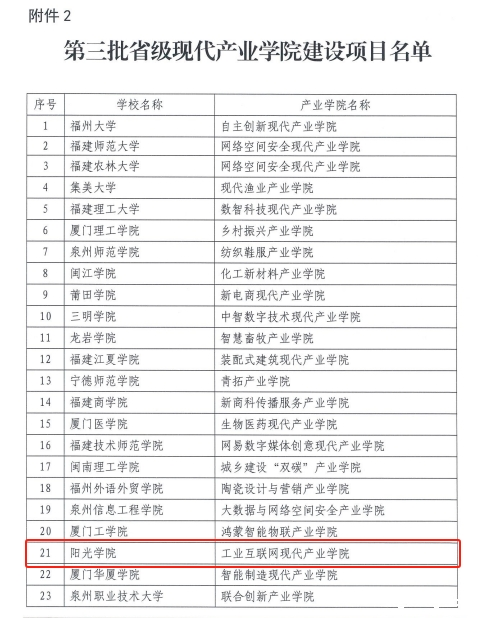 附件 2

第三批省级现代产业学院建设项目名单

| 序号 | 学校名称 | 产业学院名称 |
|---|---|---|
| 1 | 福州大学 | 自主创新现代产业学院 |
| 2 | 福建师范大学 | 网络空间安全现代产业学院 |
| 3 | 福建农林大学 | 网络空间安全现代产业学院 |
| 4 | 集美大学 | 现代渔业产业学院 |
| 5 | 福建理工大学 | 数智科技现代产业学院 |
| 6 | 厦门理工学院 | 乡村振兴产业学院 |
| 7 | 泉州师范学院 | 纺织鞋服产业学院 |
| 8 | 闽江学院 | 化工新材料产业学院 |
| 9 | 莆田学院 | 新电商现代产业学院 |
| 10 | 三明学院 | 中智数字技术现代产业学院 |
| 11 | 龙岩学院 | 智慧畜牧产业学院 |
| 12 | 福建江夏学院 | 装配式建筑现代产业学院 |
| 13 | 宁德师范学院 | 青拓产业学院 |
| 14 | 福建商学院 | 新商科传播服务产业学院 |
| 15 | 厦门医学院 | 生物医药现代产业学院 |
| 16 | 福建技术师范学院 | 网易数字媒体创意现代产业学院 |
| 17 | 闽南理工学院 | 城乡建设“双碳”产业学院 |
| 18 | 福州外语外贸学院 | 陶瓷设计与营销产业学院 |
| 19 | 泉州信息工程学院 | 大数据与网络空间安全产业学院 |
| 20 | 厦门工学院 | 鸿蒙智能物联产业学院 |
| 21 | 阳光学院 | 工业互联网现代产业学院 |
| 22 | 厦门华厦学院 | 智能制造现代产业学院 |
| 23 | 泉州职业技术大学 | 联合创新产业学院 |